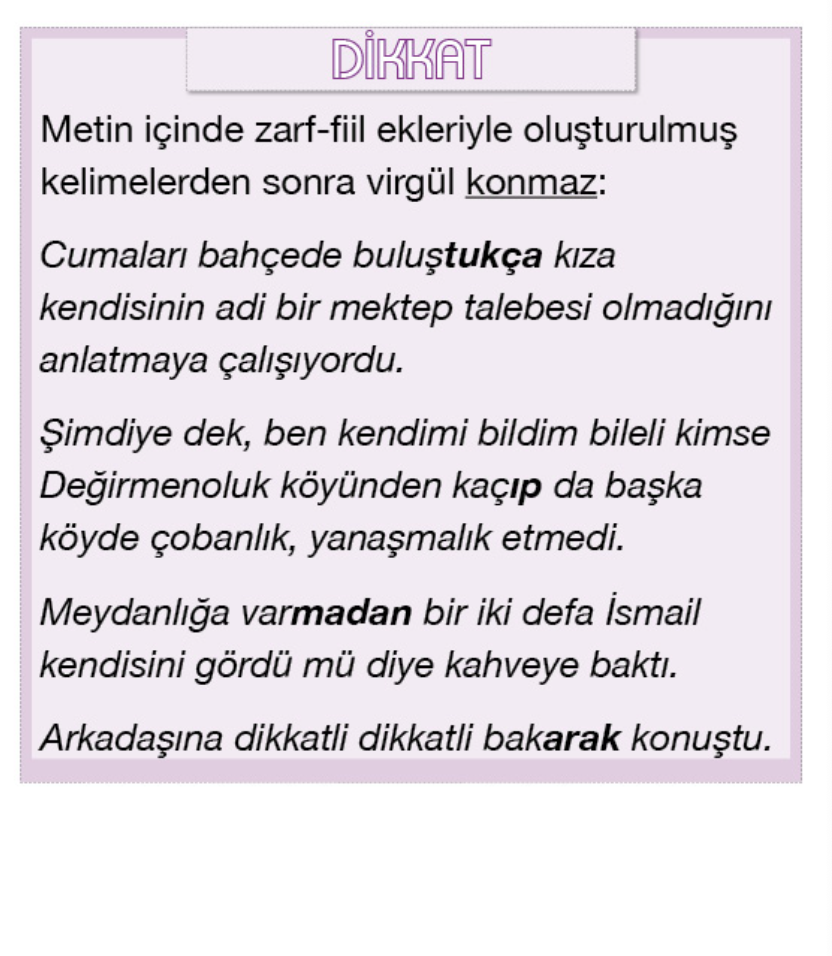 DİKKAT

Metin içinde zarf-fiil ekleriyle oluşturulmuş kelimelerden sonra virgül konmaz:

Cumaları bahçede buluştukça kıza kendisinin adi bir mektep talebesi olmadığını anlatmaya çalışıyordu.

Şimdiye dek, ben kendimi bildim bileli kimse Değirmenoluk köyünden kaçıp da başka köyde çobanlık, yanaşmalık etmedi.

Meydanlığa varmadan bir iki defa İsmail kendisini gördü mü diye kahveye baktı.

Arkadaşına dikkatli dikkatli bakarak konuştu.